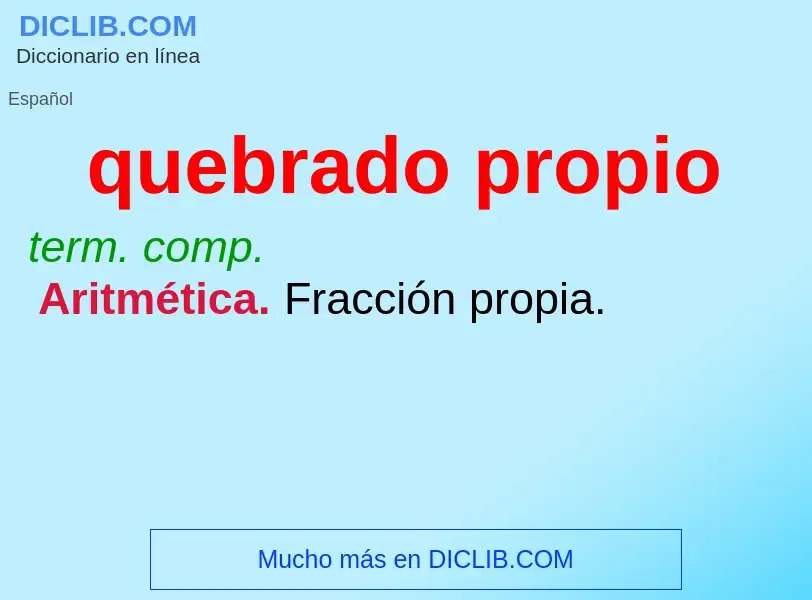 DICLIB.COM
Diccionario en línea

Español

quebrado propio

term. comp.
Aritmética. Fracción propia.

Mucho más en DICLIB.COM